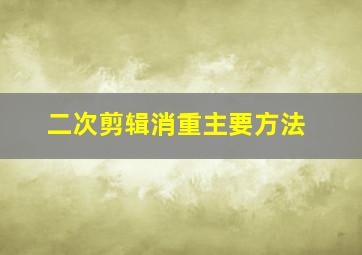 二次剪辑消重主要方法